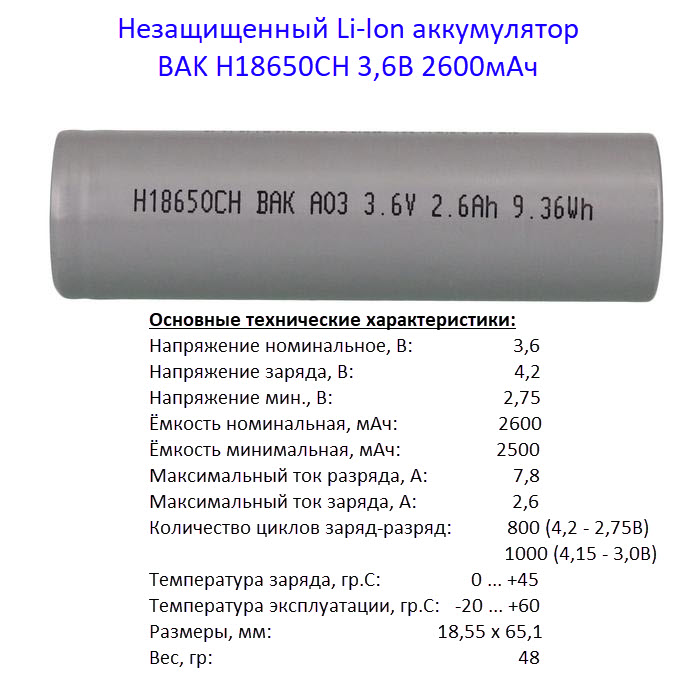 Незащищенный Li-Ion аккумулятор
BAK H18650CH 3,6В 2600мАч

H18650CH BAK A03 3.6V 2.6Ah 9.36Wh

Основные технические характеристики:
Напряжение номинальное, В: 3,6
Напряжение заряда, В: 4,2
Напряжение мин., В: 2,75
Ёмкость номинальная, мАч: 2600
Ёмкость минимальная, мАч: 2500
Максимальный ток разряда, А: 7,8
Максимальный ток заряда, А: 2,6
Количество циклов заряд-разряд: 800 (4,2 - 2,75В)
1000 (4,15 - 3,0В)
Температура заряда, гр.С: 0 ... +45
Температура эксплуатации, гр.С: -20 ... +60
Размеры, мм: 18,55 x 65,1
Вес, гр: 48